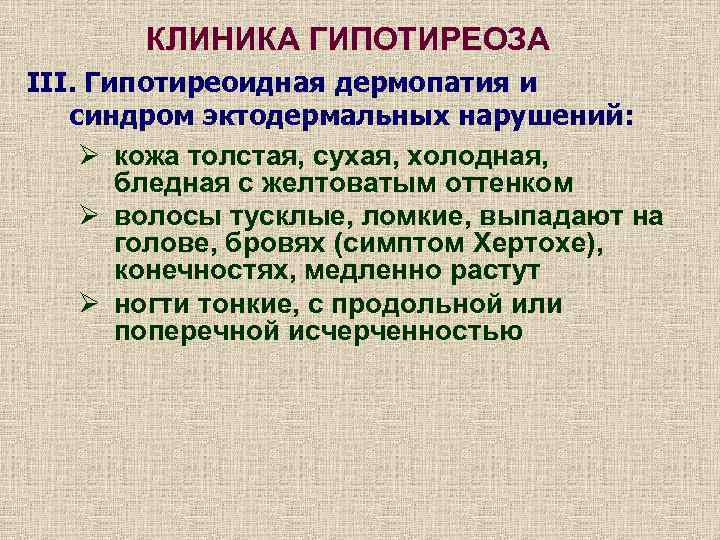 КЛИНИКА ГИПОТИРЕОЗА

III. Гипотиреоидная дермопатия и синдром эктодермальных нарушений:

➢ кожа толстая, сухая, холодная, бледная с желтоватым оттенком
➢ волосы тусклые, ломкие, выпадают на голове, бровях (симптом Хертохе), конечностях, медленно растут
➢ ногти тонкие, с продольной или поперечной исчерченностью